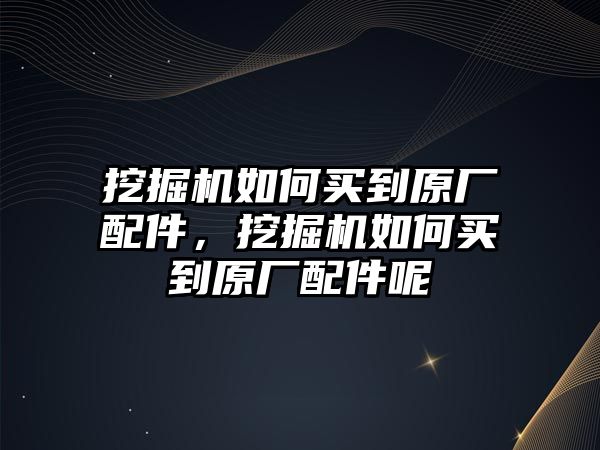 挖掘机如何买到原厂配件，挖掘机如何买到原厂配件呢